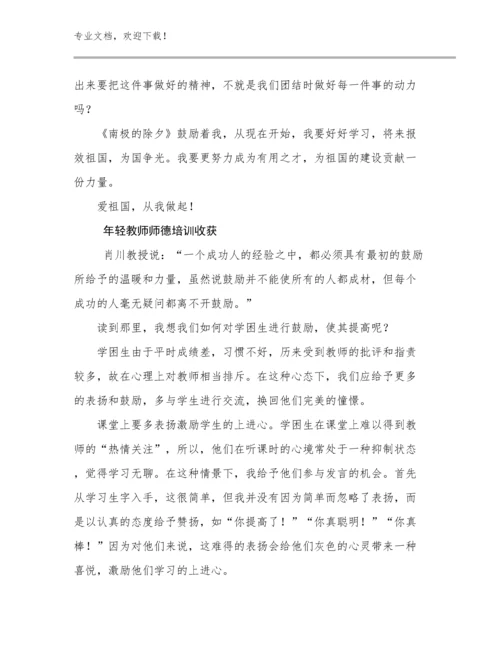 专业文档，欢迎下载！

出来要把这件事做好的精神，不就是我们团结时做好每一件事的动力吗？

《南极的除夕》鼓励着我，从现在开始，我要好好学习，将来报效祖国，为国争光。我要更努力成为有用之才，为祖国的建设贡献一份力量。

爱祖国，从我做起！

年轻教师师德培训收获

肖川教授说：“一个成功人的经验之中，都必须具有最初的鼓励所给予的温暖和力量，虽然说鼓励并不能使所有的人都成材，但每个成功的人毫无疑问都离不开鼓励。”

读到那里，我想我们如何对学困生进行鼓励，使其提高呢？

学困生由于平时成绩差，习惯不好，历来受到教师的批评和指责较多，故在心理上对教师相当排斥。在这种心态下，我们应给予更多的表扬和鼓励，多与学生进行交流，换回他们完美的憧憬。

课堂上要多表扬激励学生的上进心。学困生在课堂上难以得到教师的“热情关注”，所以，他们在听课时的心境常处于一种抑制状态，觉得学习无聊。在这种情景下，我给予他们参与发言的机会。首先从学习生字入手，这很简单，但我并没有因为简单而忽略了表扬，而是以认真的态度给予赞扬，如“你提高了！”“你真聪明！”“你真棒！”因为对他们来说，这难得的表扬会给他们灰色的心灵带来一种喜悦，激励他们学习的上进心。